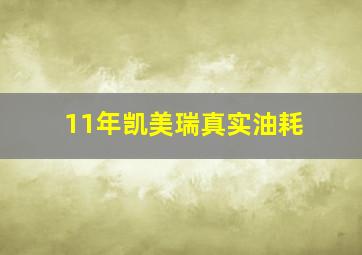 11年凯美瑞真实油耗